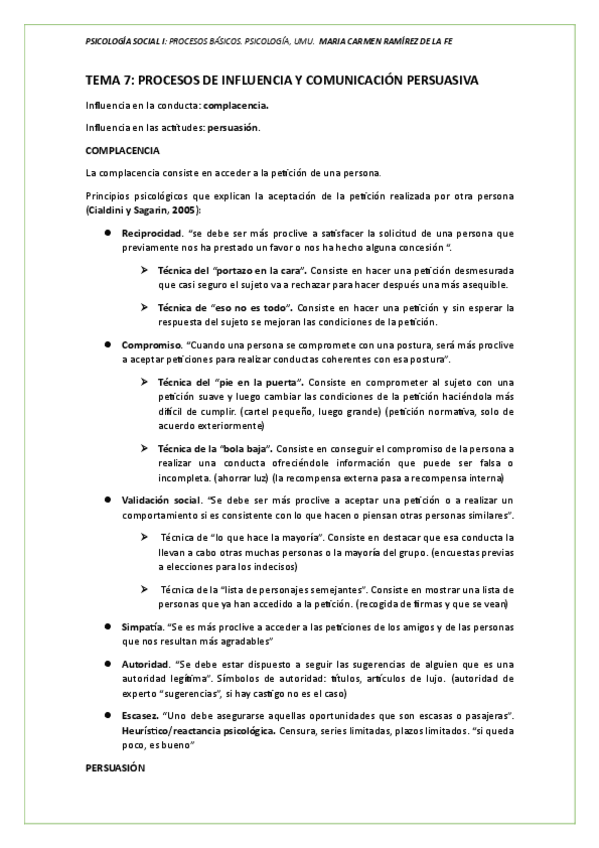 PSICOLOGÍA SOCIAL I: PROCESOS BÁSICOS. PSICOLOGÍA, UMU. MARIA CARMEN RAMÍREZ DE LA FE

TEMA 7: PROCESOS DE INFLUENCIA Y COMUNICACIÓN PERSUASIVA

Influencia en la conducta: complacencia.

Influencia en las actitudes: persuasión.

COMPLACENCIA

La complacencia consiste en acceder a la petición de una persona.

Principios psicológicos que explican la aceptación de la petición realizada por otra persona (Cialdini y Sagarin, 2005):

● Reciprocidad. "se debe ser más proclive a satisfacer la solicitud de una persona que previamente nos ha prestado un favor o nos ha hecho alguna concesión ".

➢ Técnica del "portazo en la cara". Consiste en hacer una petición desmesurada que casi seguro el sujeto va a rechazar para hacer después una más asequible.

➢ Técnica de "eso no es todo". Consiste en hacer una petición y sin esperar la respuesta del sujeto se mejoran las condiciones de la petición.

● Compromiso. "Cuando una persona se compromete con una postura, será más proclive a aceptar peticiones para realizar conductas coherentes con esa postura".

➢ Técnica del "pie en la puerta". Consiste en comprometer al sujeto con una petición suave y luego cambiar las condiciones de la petición haciéndola más difícil de cumplir. (cartel pequeño, luego grande) (petición normativa, solo de acuerdo exteriormente)

➢ Técnica de la "bola baja". Consiste en conseguir el compromiso de la persona a realizar una conducta ofreciéndole información que puede ser falsa o incompleta. (ahorrar luz) (la recompensa externa pasa a recompensa interna)

● Validación social. "Se debe ser más proclive a aceptar una petición o a realizar un comportamiento si es consistente con lo que hacen o piensan otras personas similares".

➢ Técnica de "lo que hace la mayoría". Consiste en destacar que esa conducta la llevan a cabo otras muchas personas o la mayoría del grupo. (encuestas previas a elecciones para los indecisos)

➢ Técnica de la "lista de personajes semejantes". Consiste en mostrar una lista de personas que ya han accedido a la petición. (recogida de firmas y que se vean)

● Simpatía. "Se es más proclive a acceder a las peticiones de los amigos y de las personas que nos resultan más agradables"

● Autoridad. "Se debe estar dispuesto a seguir las sugerencias de alguien que es una autoridad legítima". Símbolos de autoridad: títulos, artículos de lujo. (autoridad de experto "sugerencias", si hay castigo no es el caso)

● Escasez. "Uno debe asegurarse aquellas oportunidades que son escasas o pasajeras". Heurístico/reactancia psicológica. Censura, series limitadas, plazos limitados. "si queda poco, es bueno"

PERSUASIÓN